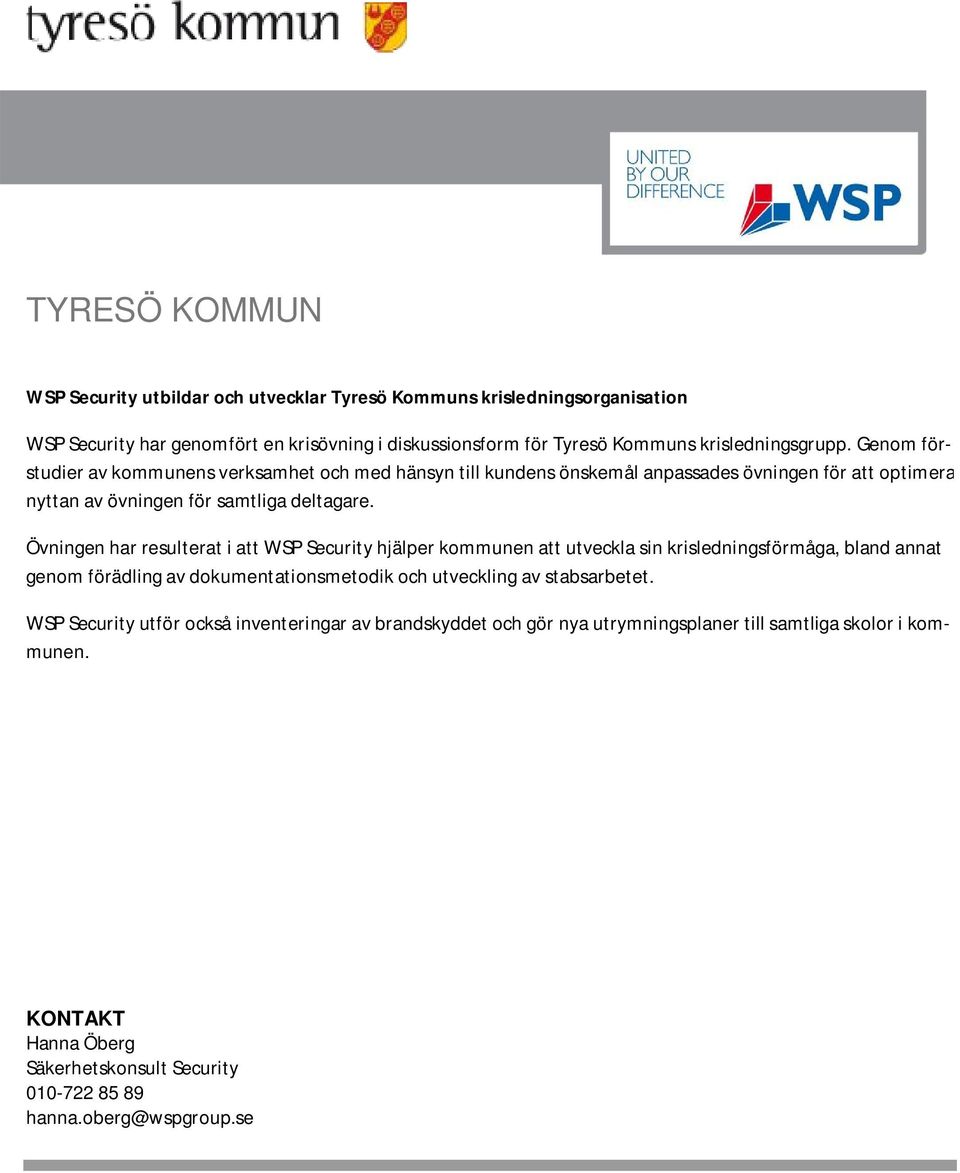 tyresö kommun

UNITED BY OUR DIFFERENCE

WSP

TYRESÖ KOMMUN

WSP Security utbildar och utvecklar Tyresö Kommuns krisledningsorganisation

WSP Security har genomfört en krisövning i diskussionsform för Tyresö Kommuns krisledningsgrupp. Genom förstudier av kommunens verksamhet och med hänsyn till kundens önskemål anpassades övningen för att optimera nyttan av övningen för samtliga deltagare.

Övningen har resulterat i att WSP Security hjälper kommunen att utveckla sin krisledningsförmåga, bland annat genom förädling av dokumentationsmetodik och utveckling av stabsarbetet.

WSP Security utför också inventeringar av brandskyddet och gör nya utrymningsplaner till samtliga skolor i kommunen.

KONTAKT
Hanna Öberg
Säkerhetskonsult Security
010-722 85 89
hanna.oberg@wspgroup.se